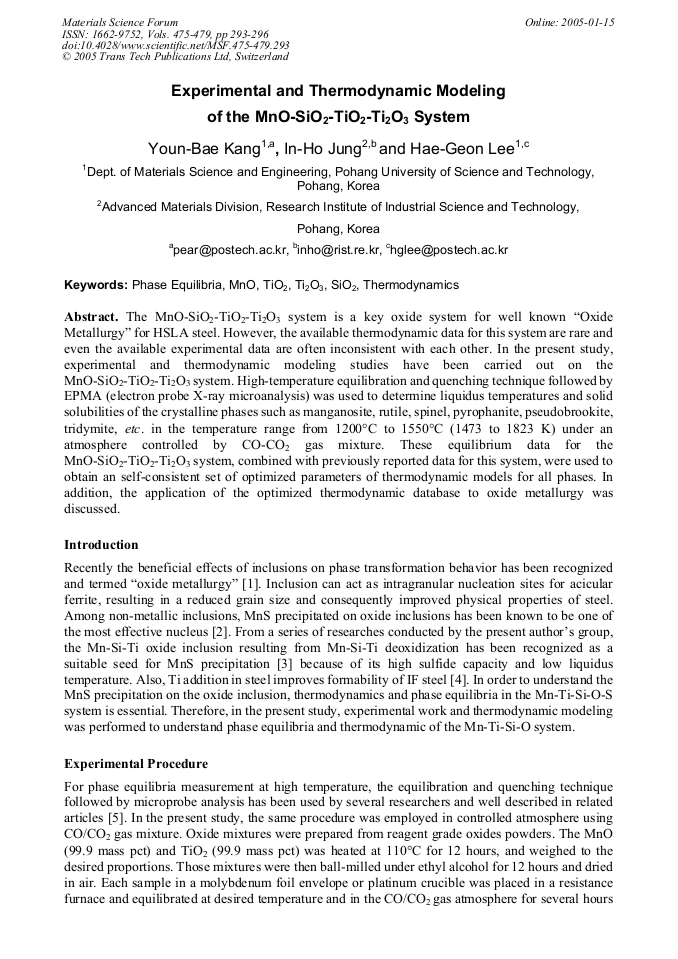 Materials Science Forum
ISSN: 1662-9752, Vols. 475-479, pp 293-296
doi:10.4028/www.scientific.net/MSF.475-479.293
© 2005 Trans Tech Publications Ltd, Switzerland

Online: 2005-01-15

Experimental and Thermodynamic Modeling
of the $MnO-SiO_2-TiO_2-Ti_2O_3$ System

Youn-Bae Kang$^{1,a}$, In-Ho Jung$^{2,b}$ and Hae-Geon Lee$^{1,c}$

$^{1}$Dept. of Materials Science and Engineering, Pohang University of Science and Technology, Pohang, Korea

$^{2}$Advanced Materials Division, Research Institute of Industrial Science and Technology, Pohang, Korea

$^{a}$pear@postech.ac.kr, $^{b}$inho@rist.re.kr, $^{c}$hglee@postech.ac.kr

Keywords: Phase Equilibria, MnO, $TiO_2$, $Ti_2O_3$, $SiO_2$, Thermodynamics

Abstract. The $MnO-SiO_2-TiO_2-Ti_2O_3$ system is a key oxide system for well known "Oxide Metallurgy" for HSLA steel. However, the available thermodynamic data for this system are rare and even the available experimental data are often inconsistent with each other. In the present study, experimental and thermodynamic modeling studies have been carried out on the $MnO-SiO_2-TiO_2-Ti_2O_3$ system. High-temperature equilibration and quenching technique followed by EPMA (electron probe X-ray microanalysis) was used to determine liquidus temperatures and solid solubilities of the crystalline phases such as manganosite, rutile, spinel, pyrophanite, pseudobrookite, tridymite, etc. in the temperature range from 1200°C to 1550°C (1473 to 1823 K) under an atmosphere controlled by $CO-CO_2$ gas mixture. These equilibrium data for the $MnO-SiO_2-TiO_2-Ti_2O_3$ system, combined with previously reported data for this system, were used to obtain an self-consistent set of optimized parameters of thermodynamic models for all phases. In addition, the application of the optimized thermodynamic database to oxide metallurgy was discussed.

Introduction

Recently the beneficial effects of inclusions on phase transformation behavior has been recognized and termed "oxide metallurgy" [1]. Inclusion can act as intragranular nucleation sites for acicular ferrite, resulting in a reduced grain size and consequently improved physical properties of steel. Among non-metallic inclusions, MnS precipitated on oxide inclusions has been known to be one of the most effective nucleus [2]. From a series of researches conducted by the present author's group, the Mn-Si-Ti oxide inclusion resulting from Mn-Si-Ti deoxidization has been recognized as a suitable seed for MnS precipitation [3] because of its high sulfide capacity and low liquidus temperature. Also, Ti addition in steel improves formability of IF steel [4]. In order to understand the MnS precipitation on the oxide inclusion, thermodynamics and phase equilibria in the Mn-Ti-Si-O-S system is essential. Therefore, in the present study, experimental work and thermodynamic modeling was performed to understand phase equilibria and thermodynamic of the Mn-Ti-Si-O system.

Experimental Procedure

For phase equilibria measurement at high temperature, the equilibration and quenching technique followed by microprobe analysis has been used by several researchers and well described in related articles [5]. In the present study, the same procedure was employed in controlled atmosphere using $CO/CO_2$ gas mixture. Oxide mixtures were prepared from reagent grade oxides powders. The MnO (99.9 mass pct) and $TiO_2$ (99.9 mass pct) was heated at 110°C for 12 hours, and weighed to the desired proportions. Those mixtures were then ball-milled under ethyl alcohol for 12 hours and dried in air. Each sample in a molybdenum foil envelope or platinum crucible was placed in a resistance furnace and equilibrated at desired temperature and in the $CO/CO_2$ gas atmosphere for several hours